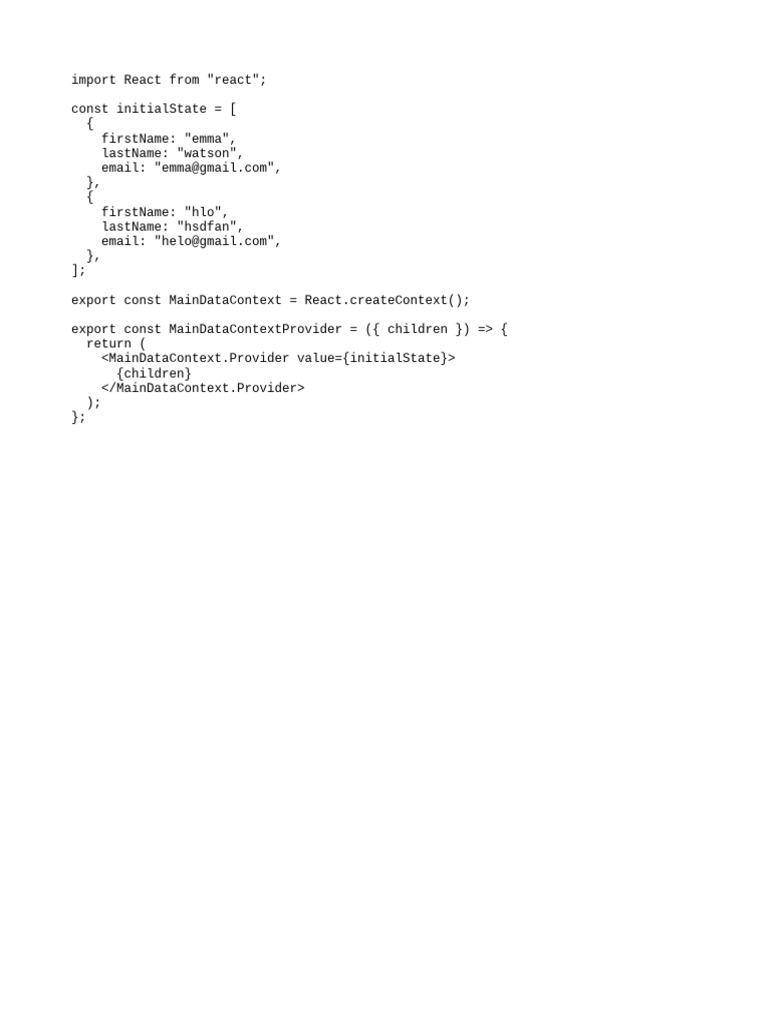 import React from "react";

const initialState = [
  {
    firstName: "emma",
    lastName: "watson",
    email: "emma@gmail.com",
  },
  {
    firstName: "hlo",
    lastName: "hsdfan",
    email: "helo@gmail.com",
  },
];

export const MainDataContext = React.createContext();

export const MainDataContextProvider = ({ children }) => {
  return (
    <MainDataContext.Provider value={initialState}>
      {children}
    </MainDataContext.Provider>
  );
};